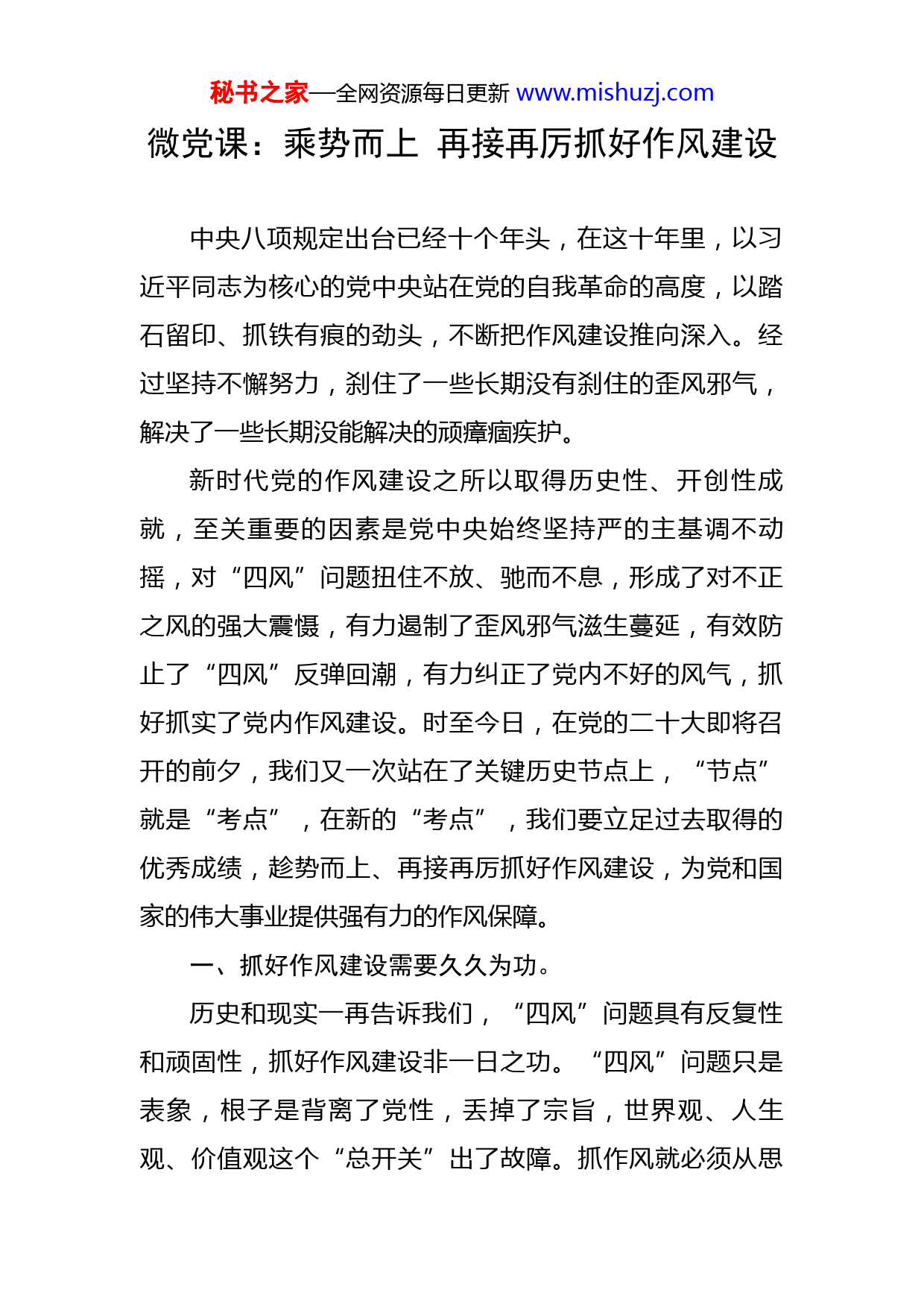 秘书之家—全网资源每日更新 www.mishuzj.com

微党课：乘势而上 再接再厉抓好作风建设

中央八项规定出台已经十个年头，在这十年里，以习近平同志为核心的党中央站在党的自我革命的高度，以踏石留印、抓铁有痕的劲头，不断把作风建设推向深入。经过坚持不懈努力，刹住了一些长期没有刹住的歪风邪气，解决了一些长期没能解决的顽瘴痼疾护。

新时代党的作风建设之所以取得历史性、开创性成就，至关重要的因素是党中央始终坚持严的主基调不动摇，对“四风”问题扭住不放、驰而不息，形成了对不正之风的强大震慑，有力遏制了歪风邪气滋生蔓延，有效防止了“四风”反弹回潮，有力纠正了党内不好的风气，抓好抓实了党内作风建设。时至今日，在党的二十大即将召开的前夕，我们又一次站在了关键历史节点上，“节点”就是“考点”，在新的“考点”，我们要立足过去取得的优秀成绩，趁势而上、再接再厉抓好作风建设，为党和国家的伟大事业提供强有力的作风保障。

一、抓好作风建设需要久久为功。

历史和现实一再告诉我们，“四风”问题具有反复性和顽固性，抓好作风建设非一日之功。“四风”问题只是表象，根子是背离了党性，丢掉了宗旨，世界观、人生观、价值观这个“总开关”出了故障。抓作风就必须从思